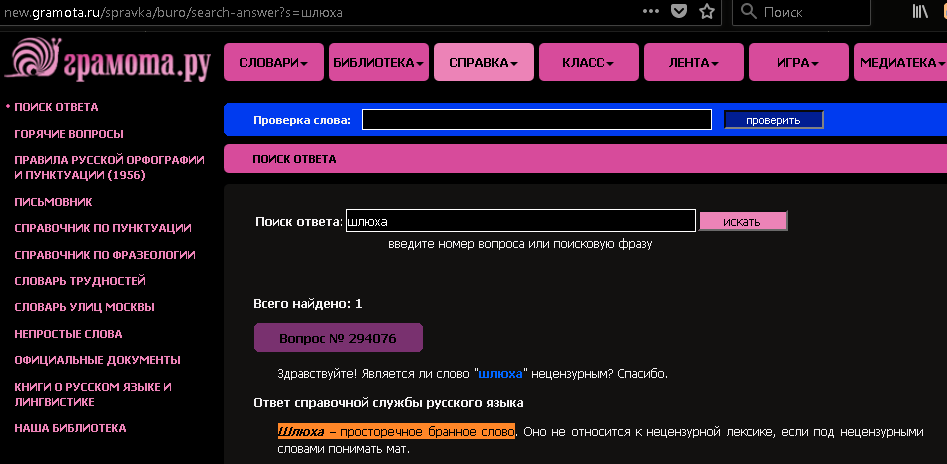 new.gramota.ru/spravka/buro/search-answer?s=шлюха

Поиск

грамота.ру

СЛОВАРИ БИБЛИОТЕКА СПРАВКА КЛАСС ЛЕНТА ИГРА МЕДИАТЕКА

ПОИСК ОТВЕТА
ГОРЯЧИЕ ВОПРОСЫ
ПРАВИЛА РУССКОЙ ОРФОГРАФИИ И ПУНКТУАЦИИ (1956)
ПИСЬМОВНИК
СПРАВОЧНИК ПО ПУНКТУАЦИИ
СПРАВОЧНИК ПО ФРАЗЕОЛОГИИ
СЛОВАРЬ ТРУДНОСТЕЙ
СЛОВАРЬ УЛИЦ МОСКВЫ
НЕПРОСТЫЕ СЛОВА
ОФИЦИАЛЬНЫЕ ДОКУМЕНТЫ
КНИГИ О РУССКОМ ЯЗЫКЕ И ЛИНГВИСТИКЕ
НАША БИБЛИОТЕКА

Проверка слова: проверить

ПОИСК ОТВЕТА

Поиск ответа: шлюха искать
введите номер вопроса или поисковую фразу

Всего найдено: 1

Вопрос № 294076

Здравствуйте! Является ли слово "шлюха" нецензурным? Спасибо.

Ответ справочной службы русского языка

Шлюха – просторечное бранное слово. Оно не относится к нецензурной лексике, если под нецензурными словами понимать мат.